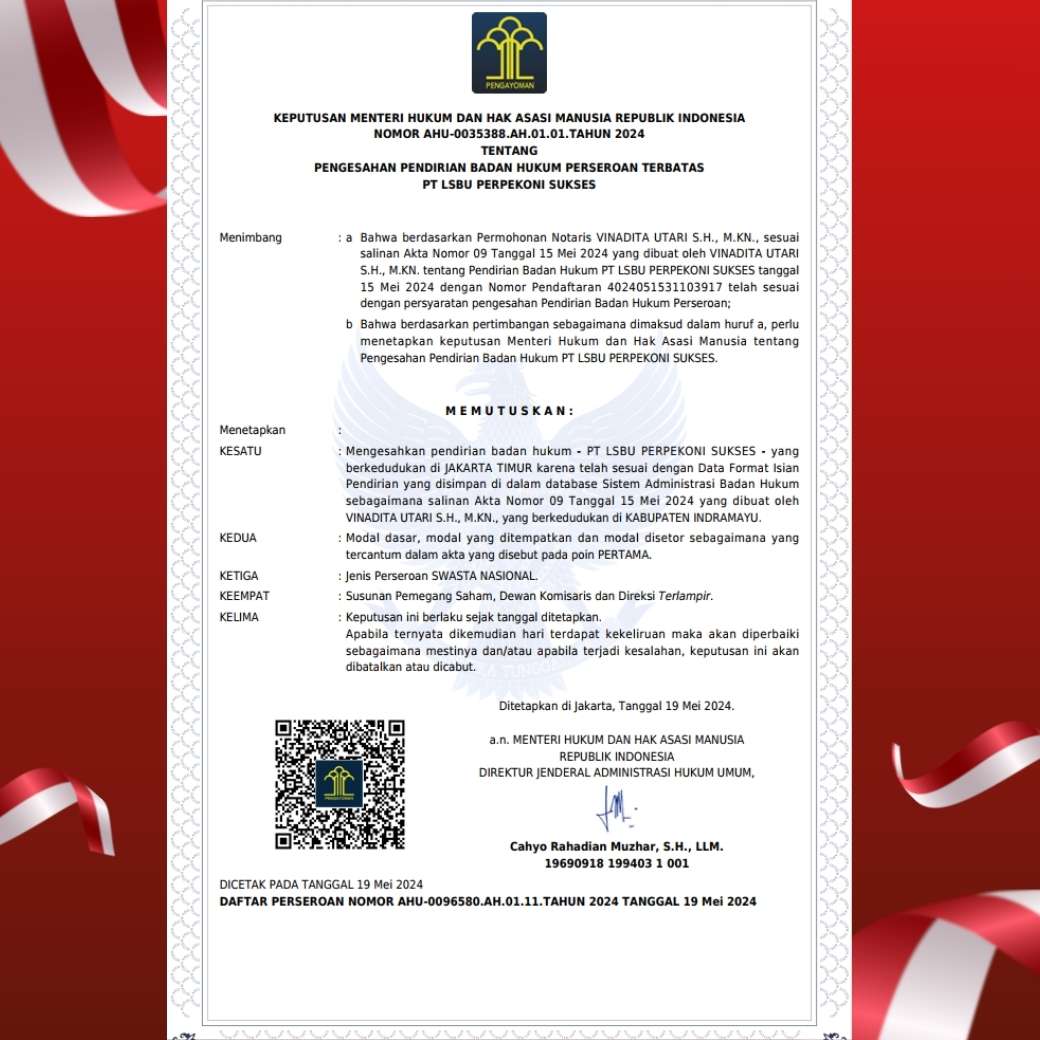 PENGAYOMAN

KEPUTUSAN MENTERI HUKUM DAN HAK ASASI MANUSIA REPUBLIK INDONESIA
NOMOR AHU-0035388.AH.01.01.TAHUN 2024
TENTANG
PENGESAHAN PENDIRIAN BADAN HUKUM PERSEROAN TERBATAS
PT LSBU PERPEKONI SUKSES

Menimbang : a Bahwa berdasarkan Permohonan Notaris VINADITA UTARI S.H., M.KN., sesuai salinan Akta Nomor 09 Tanggal 15 Mei 2024 yang dibuat oleh VINADITA UTARI S.H., M.KN. tentang Pendirian Badan Hukum PT LSBU PERPEKONI SUKSES tanggal 15 Mei 2024 dengan Nomor Pendaftaran 4024051531103917 telah sesuai dengan persyaratan pengesahan Pendirian Badan Hukum Perseroan;

b Bahwa berdasarkan pertimbangan sebagaimana dimaksud dalam huruf a, perlu menetapkan keputusan Menteri Hukum dan Hak Asasi Manusia tentang Pengesahan Pendirian Badan Hukum PT LSBU PERPEKONI SUKSES.

MEMUTUSKAN:

Menetapkan :

KESATU : Mengesahkan pendirian badan hukum - PT LSBU PERPEKONI SUKSES - yang berkedudukan di JAKARTA TIMUR karena telah sesuai dengan Data Format Isian Pendirian yang disimpan di dalam database Sistem Administrasi Badan Hukum sebagaimana salinan Akta Nomor 09 Tanggal 15 Mei 2024 yang dibuat oleh VINADITA UTARI S.H., M.KN., yang berkedudukan di KABUPATEN INDRAMAYU.

KEDUA : Modal dasar, modal yang ditempatkan dan modal disetor sebagaimana yang tercantum dalam akta yang disebut pada poin PERTAMA.

KETIGA : Jenis Perseroan SWASTA NASIONAL.

KEEMPAT : Susunan Pemegang Saham, Dewan Komisaris dan Direksi Terlampir.

KELIMA : Keputusan ini berlaku sejak tanggal ditetapkan.
Apabila ternyata dikemudian hari terdapat kekeliruan maka akan diperbaiki sebagaimana mestinya dan/atau apabila terjadi kesalahan, keputusan ini akan dibatalkan atau dicabut.

Ditetapkan di Jakarta, Tanggal 19 Mei 2024.

a.n. MENTERI HUKUM DAN HAK ASASI MANUSIA
REPUBLIK INDONESIA
DIREKTUR JENDERAL ADMINISTRASI HUKUM UMUM,

Cahyo Rahadian Muzhar, S.H., LLM.
19690918 199403 1 001

DICETAK PADA TANGGAL 19 Mei 2024
DAFTAR PERSEROAN NOMOR AHU-0096580.AH.01.11.TAHUN 2024 TANGGAL 19 Mei 2024